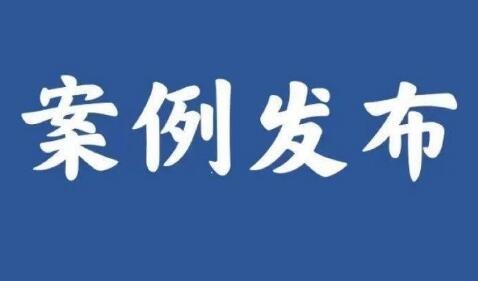 案例发布